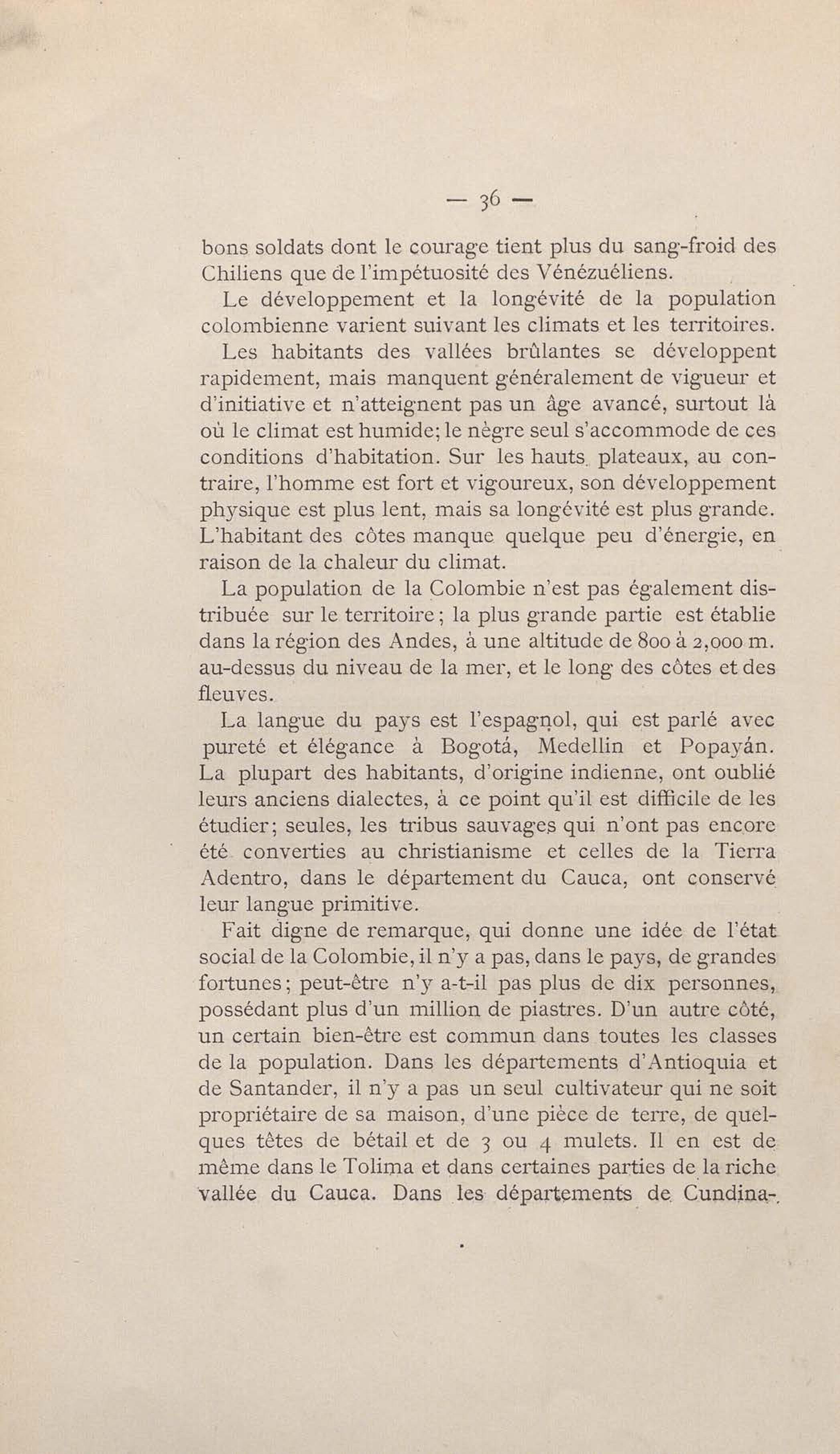 — 36 —

bons soldats dont le courage tient plus du sang-froid des Chiliens que de l'impétuosité des Vénézuéliens.

Le développement et la longévité de la population colombienne varient suivant les climats et les territoires. Les habitants des vallées brûlantes se développent rapidement, mais manquent généralement de vigueur et d'initiative et n'atteignent pas un âge avancé, surtout là où le climat est humide; le nègre seul s'accommode de ces conditions d'habitation. Sur les hauts plateaux, au contraire, l'homme est fort et vigoureux, son développement physique est plus lent, mais sa longévité est plus grande. L'habitant des côtes manque quelque peu d'énergie, en raison de la chaleur du climat.

La population de la Colombie n'est pas également distribuée sur le territoire; la plus grande partie est établie dans la région des Andes, à une altitude de 800 à 2,000 m. au-dessus du niveau de la mer, et le long des côtes et des fleuves.

La langue du pays est l'espagnol, qui est parlé avec pureté et élégance à Bogotá, Medellin et Popayán. La plupart des habitants, d'origine indienne, ont oublié leurs anciens dialectes, à ce point qu'il est difficile de les étudier; seules, les tribus sauvages qui n'ont pas encore été converties au christianisme et celles de la Tierra Adentro, dans le département du Cauca, ont conservé leur langue primitive.

Fait digne de remarque, qui donne une idée de l'état social de la Colombie, il n'y a pas, dans le pays, de grandes fortunes; peut-être n'y a-t-il pas plus de dix personnes, possédant plus d'un million de piastres. D'un autre côté, un certain bien-être est commun dans toutes les classes de la population. Dans les départements d'Antioquia et de Santander, il n'y a pas un seul cultivateur qui ne soit propriétaire de sa maison, d'une pièce de terre, de quelques têtes de bétail et de 3 ou 4 mulets. Il en est de même dans le Tolima et dans certaines parties de la riche vallée du Cauca. Dans les départements de Cundina-